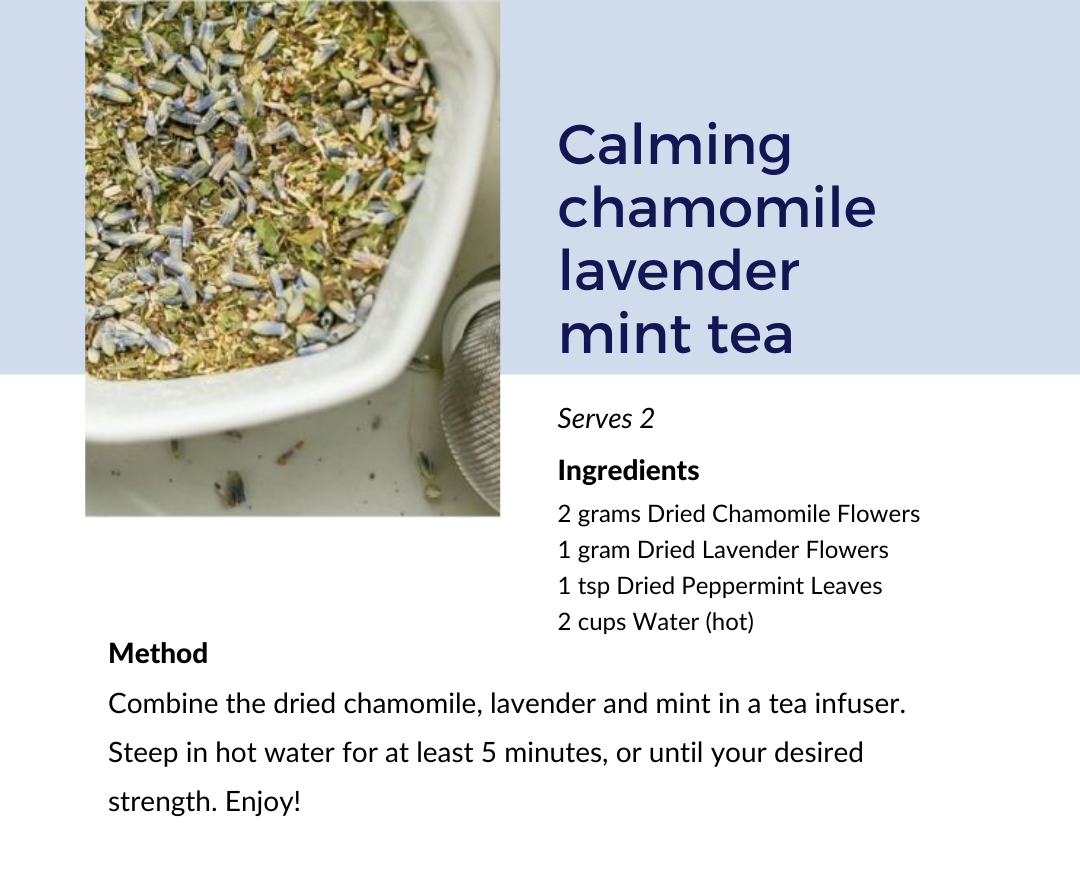 Calming chamomile lavender mint tea

Serves 2

Ingredients
2 grams Dried Chamomile Flowers
1 gram Dried Lavender Flowers
1 tsp Dried Peppermint Leaves
2 cups Water (hot)

Method
Combine the dried chamomile, lavender and mint in a tea infuser. Steep in hot water for at least 5 minutes, or until your desired strength. Enjoy!